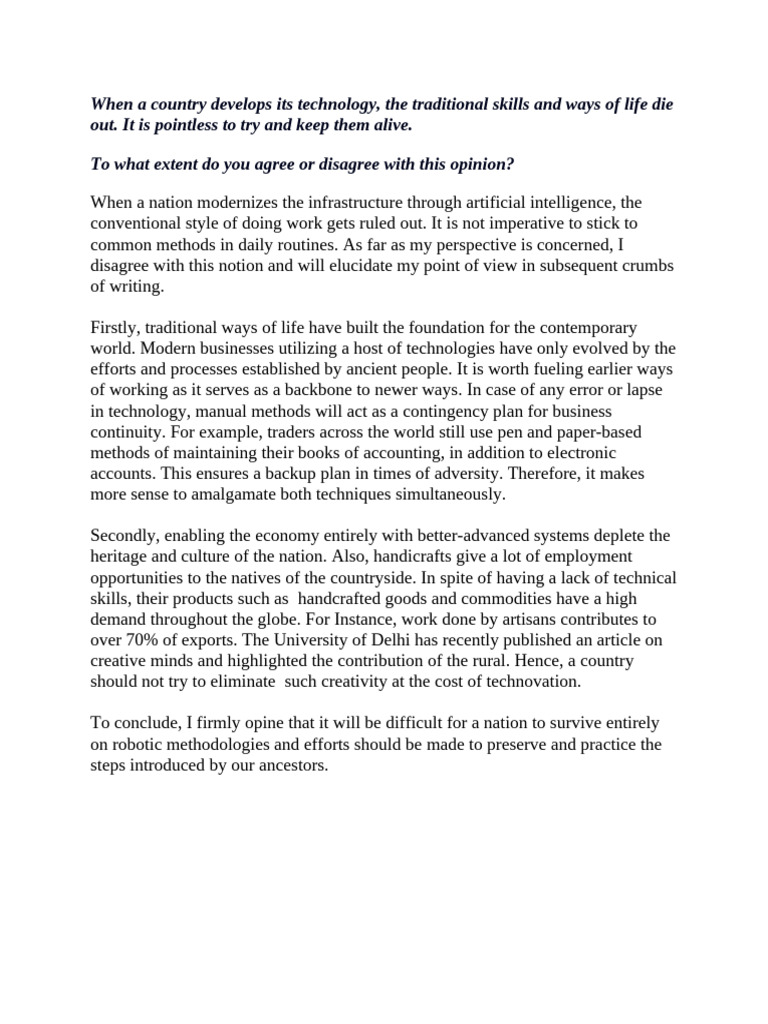 When a country develops its technology, the traditional skills and ways of life die out. It is pointless to try and keep them alive.

To what extent do you agree or disagree with this opinion?

When a nation modernizes the infrastructure through artificial intelligence, the conventional style of doing work gets ruled out. It is not imperative to stick to common methods in daily routines. As far as my perspective is concerned, I disagree with this notion and will elucidate my point of view in subsequent crumbs of writing.

Firstly, traditional ways of life have built the foundation for the contemporary world. Modern businesses utilizing a host of technologies have only evolved by the efforts and processes established by ancient people. It is worth fueling earlier ways of working as it serves as a backbone to newer ways. In case of any error or lapse in technology, manual methods will act as a contingency plan for business continuity. For example, traders across the world still use pen and paper-based methods of maintaining their books of accounting, in addition to electronic accounts. This ensures a backup plan in times of adversity. Therefore, it makes more sense to amalgamate both techniques simultaneously.

Secondly, enabling the economy entirely with better-advanced systems deplete the heritage and culture of the nation. Also, handicrafts give a lot of employment opportunities to the natives of the countryside. In spite of having a lack of technical skills, their products such as handcrafted goods and commodities have a high demand throughout the globe. For Instance, work done by artisans contributes to over 70% of exports. The University of Delhi has recently published an article on creative minds and highlighted the contribution of the rural. Hence, a country should not try to eliminate such creativity at the cost of technovation.

To conclude, I firmly opine that it will be difficult for a nation to survive entirely on robotic methodologies and efforts should be made to preserve and practice the steps introduced by our ancestors.